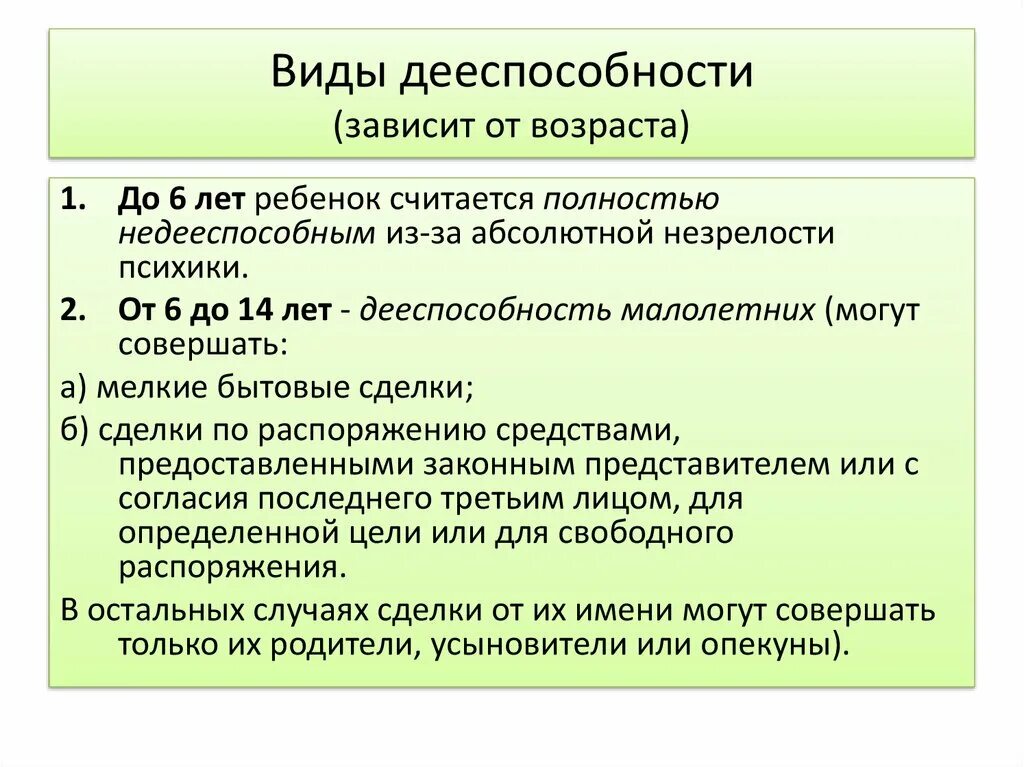 Виды дееспособности
(зависит от возраста)

1. До 6 лет ребенок считается полностью недееспособным из-за абсолютной незрелости психики.

2. От 6 до 14 лет - дееспособность малолетних (могут совершать:

а) мелкие бытовые сделки;

б) сделки по распоряжению средствами, предоставленными законным представителем или с согласия последнего третьим лицом, для определенной цели или для свободного распоряжения.

В остальных случаях сделки от их имени могут совершать только их родители, усыновители или опекуны).